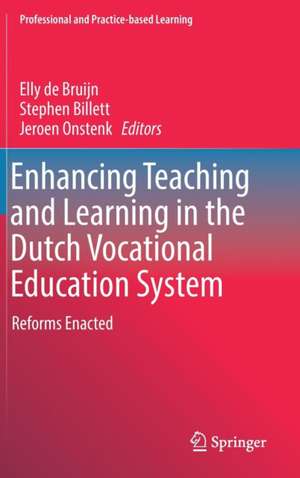 Professional and Practice-based Learning

Elly de Bruijn
Stephen Billett
Jeroen Onstenk Editors

Enhancing Teaching and Learning in the Dutch Vocational Education System

Reforms Enacted

Springer